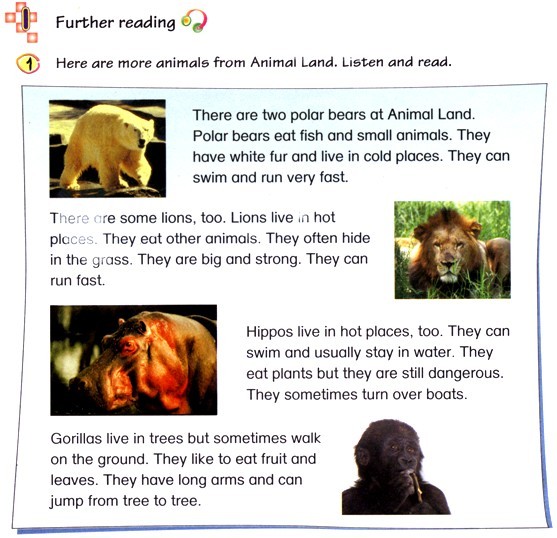 Further reading

1 Here are more animals from Animal Land. Listen and read.

There are two polar bears at Animal Land. Polar bears eat fish and small animals. They have white fur and live in cold places. They can swim and run very fast.

There are some lions, too. Lions live in hot places. They eat other animals. They often hide in the grass. They are big and strong. They can run fast.

Hippos live in hot places, too. They can swim and usually stay in water. They eat plants but they are still dangerous. They sometimes turn over boats.

Gorillas live in trees but sometimes walk on the ground. They like to eat fruit and leaves. They have long arms and can jump from tree to tree.